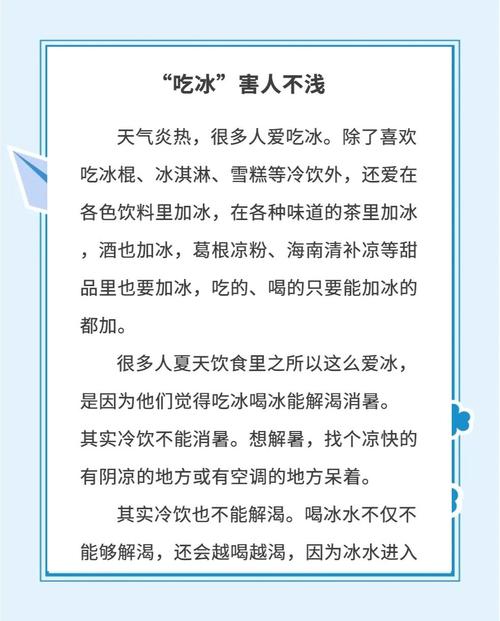 “吃冰”害人不浅

天气炎热，很多人爱吃冰。除了喜欢吃冰棍、冰淇淋、雪糕等冷饮外，还爱在各色饮料里加冰，在各种味道的茶里加冰，酒也加冰，葛根凉粉、海南清补凉等甜品里也要加冰，吃的、喝的只要能加冰的都加。

很多人夏天饮食里之所以这么爱冰，是因为他们觉得吃冰喝冰能解渴消暑。其实冷饮不能消暑。想解暑，找个凉快的有阴凉的地方或有空调的地方呆着。

其实冷饮也不能解渴。喝冰水不仅不能够解渴，还会越喝越渴，因为冰水进入